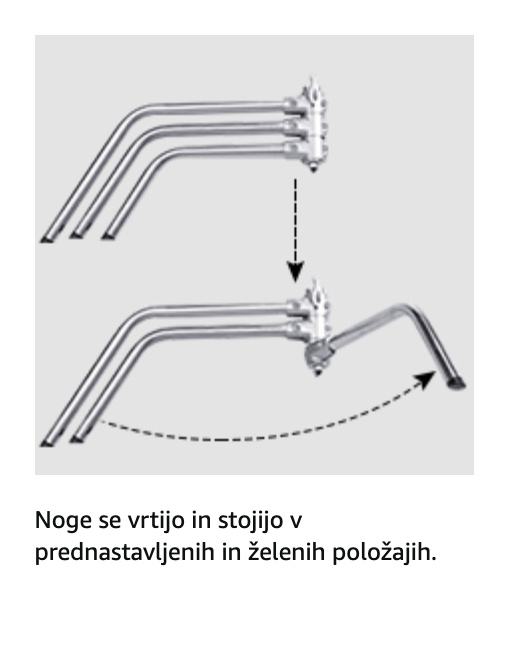 Noge se vrtijo in stojijo v prednastavljenih in želenih položajih.